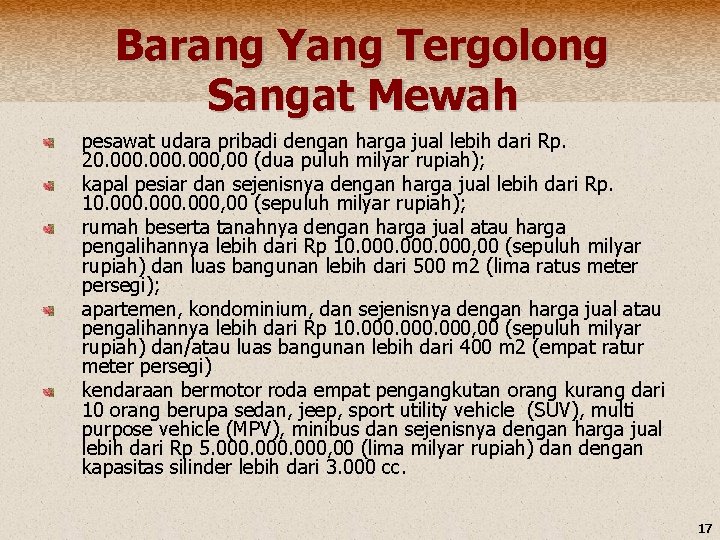 Barang Yang Tergolong Sangat Mewah

pesawat udara pribadi dengan harga jual lebih dari Rp. 20.000.000.000,00 (dua puluh milyar rupiah);

kapal pesiar dan sejenisnya dengan harga jual lebih dari Rp. 10.000.000.000,00 (sepuluh milyar rupiah);

rumah beserta tanahnya dengan harga jual atau harga pengalihannya lebih dari Rp 10.000.000.000,00 (sepuluh milyar rupiah) dan luas bangunan lebih dari 500 m2 (lima ratus meter persegi);

apartemen, kondominium, dan sejenisnya dengan harga jual atau pengalihannya lebih dari Rp 10.000.000.000,00 (sepuluh milyar rupiah) dan/atau luas bangunan lebih dari 400 m2 (empat ratur meter persegi)

kendaraan bermotor roda empat pengangkutan orang kurang dari 10 orang berupa sedan, jeep, sport utility vehicle (SUV), multi purpose vehicle (MPV), minibus dan sejenisnya dengan harga jual lebih dari Rp 5.000.000.000,00 (lima milyar rupiah) dan dengan kapasitas silinder lebih dari 3.000 cc.

17